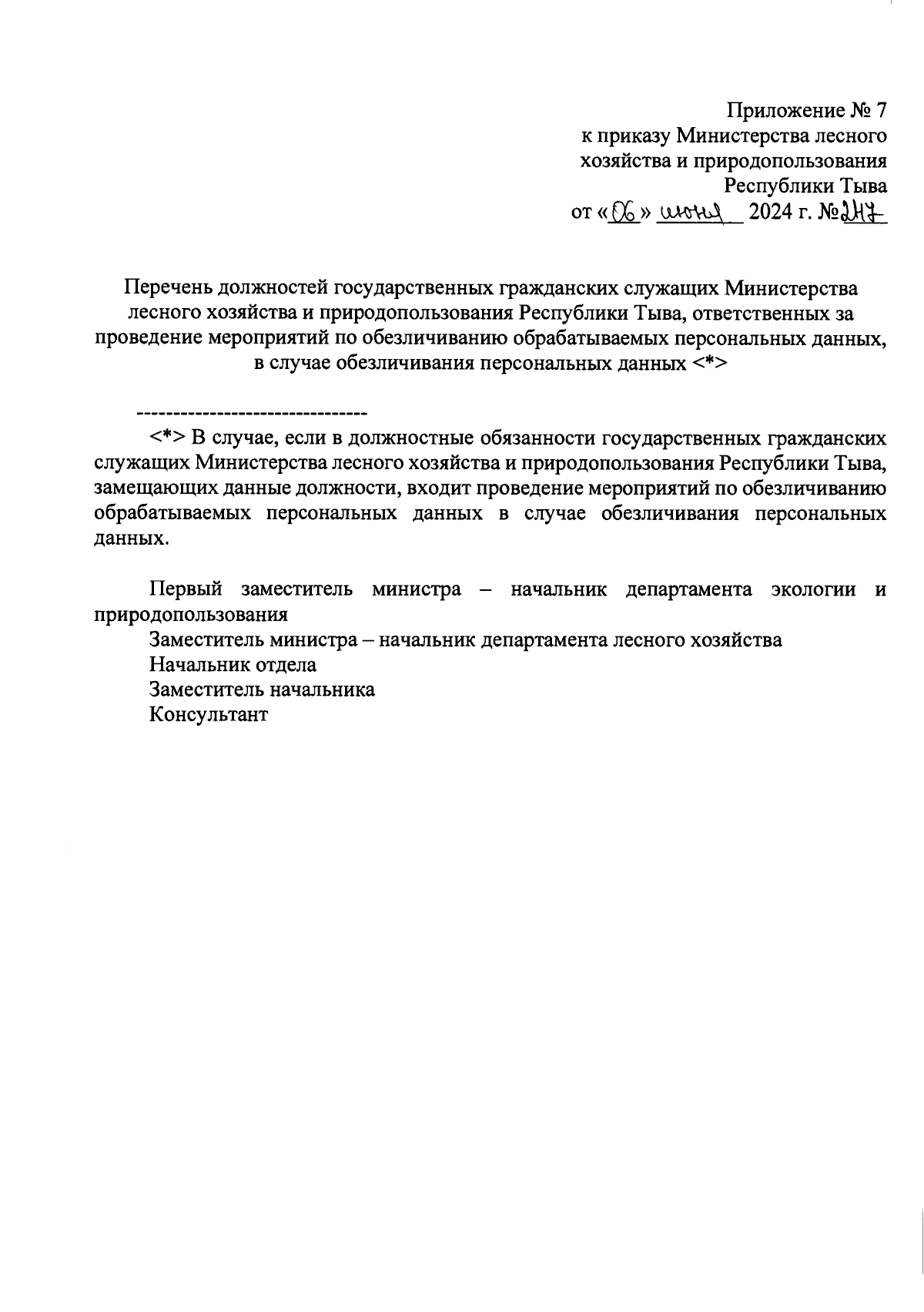 Приложение № 7
к приказу Министерства лесного хозяйства и природопользования Республики Тыва
от «06» июня 2024 г. №247

Перечень должностей государственных гражданских служащих Министерства лесного хозяйства и природопользования Республики Тыва, ответственных за проведение мероприятий по обезличиванию обрабатываемых персональных данных, в случае обезличивания персональных данных <*>

--------------------------------

<*> В случае, если в должностные обязанности государственных гражданских служащих Министерства лесного хозяйства и природопользования Республики Тыва, замещающих данные должности, входит проведение мероприятий по обезличиванию обрабатываемых персональных данных в случае обезличивания персональных данных.

Первый заместитель министра – начальник департамента экологии и природопользования
Заместитель министра – начальник департамента лесного хозяйства
Начальник отдела
Заместитель начальника
Консультант